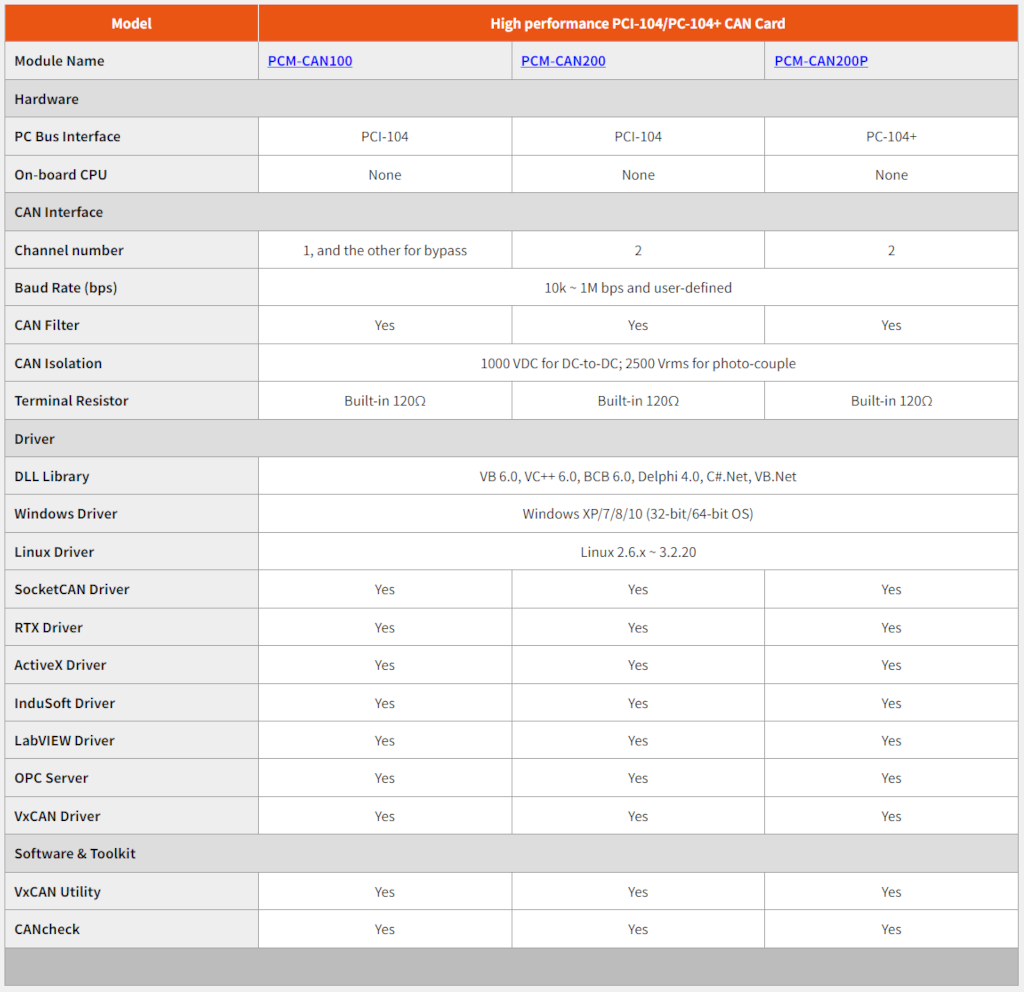 | Model | High performance PCI-104/PC-104+ CAN Card | | |
|---|---|---|---|
| Module Name | PCM-CAN100 | PCM-CAN200 | PCM-CAN200P |
| Hardware | | | |
| PC Bus Interface | PCI-104 | PCI-104 | PC-104+ |
| On-board CPU | None | None | None |
| CAN Interface | | | |
| Channel number | 1, and the other for bypass | 2 | 2 |
| Baud Rate (bps) | 10k ~ 1M bps and user-defined | | |
| CAN Filter | Yes | Yes | Yes |
| CAN Isolation | 1000 VDC for DC-to-DC; 2500 Vrms for photo-couple | | |
| Terminal Resistor | Built-in 120Ω | Built-in 120Ω | Built-in 120Ω |
| Driver | | | |
| DLL Library | VB 6.0, VC++ 6.0, BCB 6.0, Delphi 4.0, C#.Net, VB.Net | | |
| Windows Driver | Windows XP/7/8/10 (32-bit/64-bit OS) | | |
| Linux Driver | Linux 2.6.x ~ 3.2.20 | | |
| SocketCAN Driver | Yes | Yes | Yes |
| RTX Driver | Yes | Yes | Yes |
| ActiveX Driver | Yes | Yes | Yes |
| InduSoft Driver | Yes | Yes | Yes |
| LabVIEW Driver | Yes | Yes | Yes |
| OPC Server | Yes | Yes | Yes |
| VxCAN Driver | Yes | Yes | Yes |
| Software & Toolkit | | | |
| VxCAN Utility | Yes | Yes | Yes |
| CANcheck | Yes | Yes | Yes |